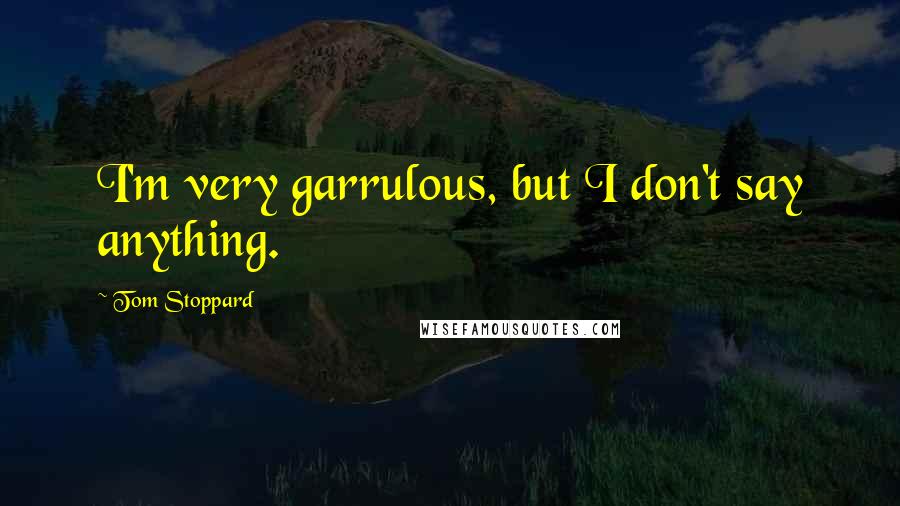 I'm very garrulous, but I don't say anything.

~ Tom Stoppard

WISEFAMOUSQUOTES.COM